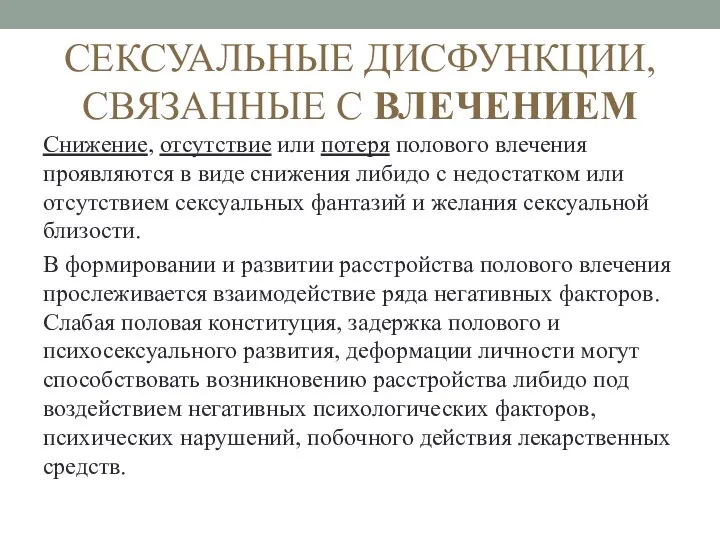 СЕКСУАЛЬНЫЕ ДИСФУНКЦИИ, СВЯЗАННЫЕ С ВЛЕЧЕНИЕМ

Снижение, отсутствие или потеря полового влечения проявляются в виде снижения либидо с недостатком или отсутствием сексуальных фантазий и желания сексуальной близости.

В формировании и развитии расстройства полового влечения прослеживается взаимодействие ряда негативных факторов. Слабая половая конституция, задержка полового и психосексуального развития, деформации личности могут способствовать возникновению расстройства либидо под воздействием негативных психологических факторов, психических нарушений, побочного действия лекарственных средств.